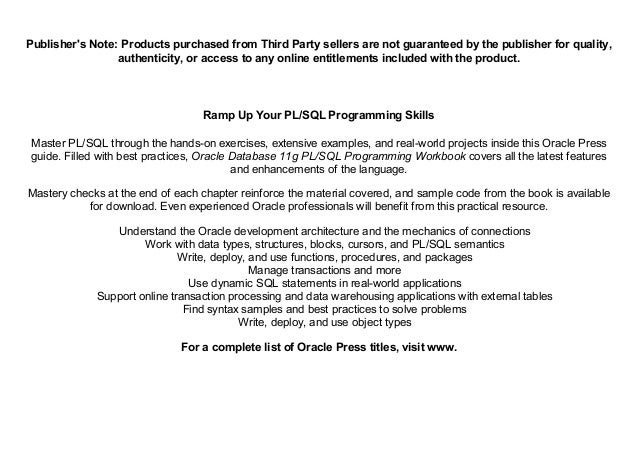 Publisher's Note: Products purchased from Third Party sellers are not guaranteed by the publisher for quality, authenticity, or access to any online entitlements included with the product.

Ramp Up Your PL/SQL Programming Skills

Master PL/SQL through the hands-on exercises, extensive examples, and real-world projects inside this Oracle Press guide. Filled with best practices, Oracle Database 11g PL/SQL Programming Workbook covers all the latest features and enhancements of the language.

Mastery checks at the end of each chapter reinforce the material covered, and sample code from the book is available for download. Even experienced Oracle professionals will benefit from this practical resource.

Understand the Oracle development architecture and the mechanics of connections
Work with data types, structures, blocks, cursors, and PL/SQL semantics
Write, deploy, and use functions, procedures, and packages
Manage transactions and more
Use dynamic SQL statements in real-world applications
Support online transaction processing and data warehousing applications with external tables
Find syntax samples and best practices to solve problems
Write, deploy, and use object types

For a complete list of Oracle Press titles, visit www.